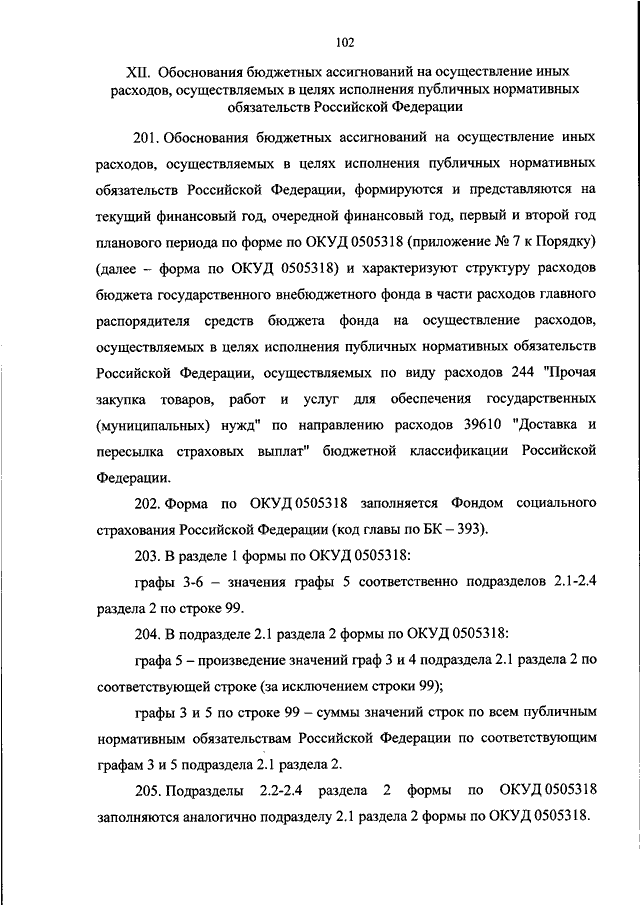 102

XII. Обоснования бюджетных ассигнований на осуществление иных расходов, осуществляемых в целях исполнения публичных нормативных обязательств Российской Федерации

201. Обоснования бюджетных ассигнований на осуществление иных расходов, осуществляемых в целях исполнения публичных нормативных обязательств Российской Федерации, формируются и представляются на текущий финансовый год, очередной финансовый год, первый и второй год планового периода по форме по ОКУД 0505318 (приложение № 7 к Порядку) (далее – форма по ОКУД 0505318) и характеризуют структуру расходов бюджета государственного внебюджетного фонда в части расходов главного распорядителя средств бюджета фонда на осуществление расходов, осуществляемых в целях исполнения публичных нормативных обязательств Российской Федерации, осуществляемых по виду расходов 244 "Прочая закупка товаров, работ и услуг для обеспечения государственных (муниципальных) нужд" по направлению расходов 39610 "Доставка и пересылка страховых выплат" бюджетной классификации Российской Федерации.

202. Форма по ОКУД 0505318 заполняется Фондом социального страхования Российской Федерации (код главы по БК – 393).

203. В разделе 1 формы по ОКУД 0505318:

графы 3-6 – значения графы 5 соответственно подразделов 2.1-2.4 раздела 2 по строке 99.

204. В подразделе 2.1 раздела 2 формы по ОКУД 0505318:

графа 5 – произведение значений граф 3 и 4 подраздела 2.1 раздела 2 по соответствующей строке (за исключением строки 99);

графы 3 и 5 по строке 99 – суммы значений строк по всем публичным нормативным обязательствам Российской Федерации по соответствующим графам 3 и 5 подраздела 2.1 раздела 2.

205. Подразделы 2.2-2.4 раздела 2 формы по ОКУД 0505318 заполняются аналогично подразделу 2.1 раздела 2 формы по ОКУД 0505318.